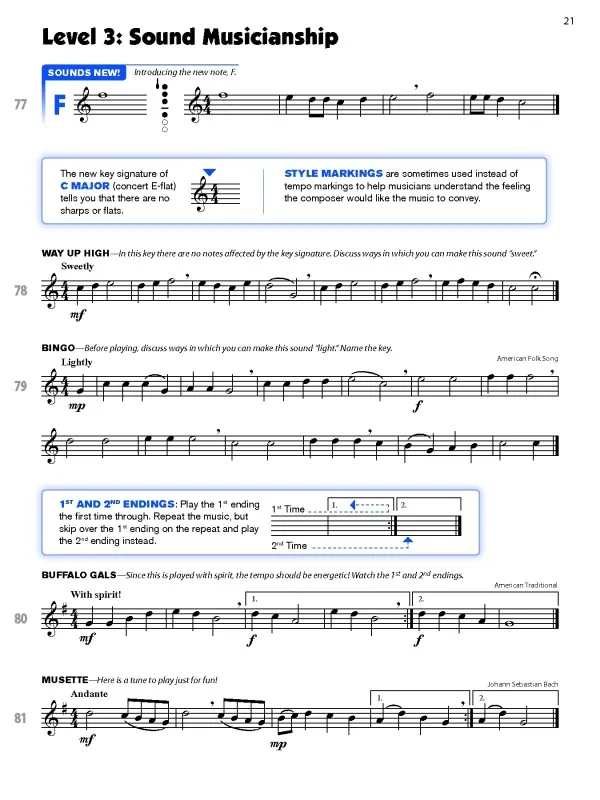 21

Level 3: Sound Musicianship

SOUNDS NEW! Introducing the new note, F.

77 F

The new key signature of C MAJOR (concert E-flat) tells you that there are no sharps or flats.

STYLE MARKINGS are sometimes used instead of tempo markings to help musicians understand the feeling the composer would like the music to convey.

WAY UP HIGH—In this key there are no notes affected by the key signature. Discuss ways in which you can make this sound "sweet."

Sweetly

78

mf

BINGO—Before playing, discuss ways in which you can make this sound "light." Name the key.

American Folk Song

Lightly

79

mp

f

1ST AND 2ND ENDINGS: Play the 1st ending the first time through. Repeat the music, but skip over the 1st ending on the repeat and play the 2nd ending instead.

1st Time

1.

2.

2nd Time

BUFFALO GALS—Since this is played with spirit, the tempo should be energetic! Watch the 1st and 2nd endings.

American Traditional

With spirit!

80

mf

1.

f

2.

f

MUSETTE—Here is a tune to play just for fun!

Johann Sebastian Bach

Andante

81

mf

mp

1.

2.